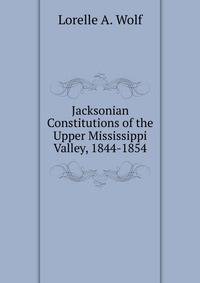 Lorelle A. Wolf

Jacksonian Constitutions of the Upper Mississippi Valley, 1844-1854